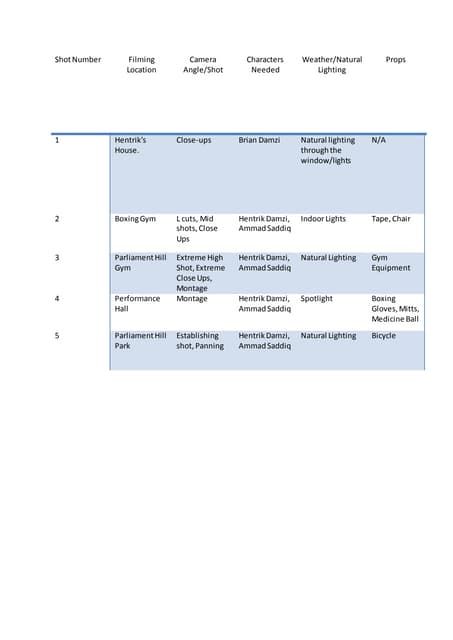 | Shot Number | Filming Location | Camera Angle/Shot | Characters Needed | Weather/Natural Lighting | Props |
|---|---|---|---|---|---|
| 1 | Hentrik's House. | Close-ups | Brian Damzi | Natural lighting through the window/lights | N/A |
| 2 | Boxing Gym | L cuts, Mid shots, Close Ups | Hentrik Damzi, Ammad Saddiq | Indoor Lights | Tape, Chair |
| 3 | Parliament Hill Gym | Extreme High Shot, Extreme Close Ups, Montage | Hentrik Damzi, Ammad Saddiq | Natural Lighting | Gym Equipment |
| 4 | Performance Hall | Montage | Hentrik Damzi, Ammad Saddiq | Spotlight | Boxing Gloves, Mitts, Medicine Ball |
| 5 | Parliament Hill Park | Establishing shot, Panning | Hentrik Damzi, Ammad Saddiq | Natural Lighting | Bicycle |